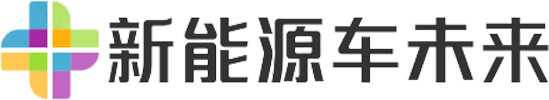 新能源车未来